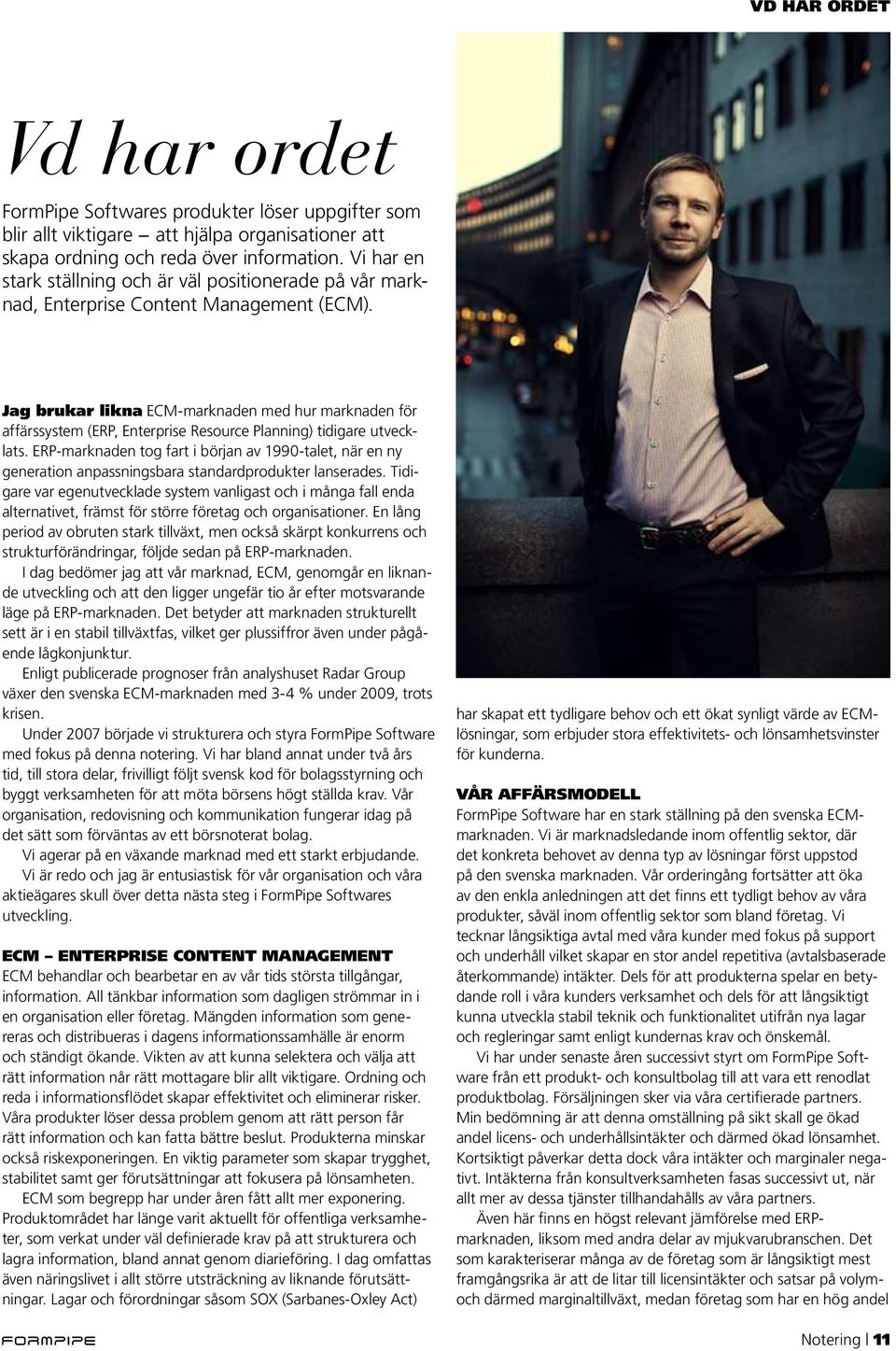 VD HAR ORDET

Vd har ordet

FormPipe Softwares produkter löser uppgifter som blir allt viktigare – att hjälpa organisationer att skapa ordning och reda över information. Vi har en stark ställning och är väl positionerade på vår marknad, Enterprise Content Management (ECM).

Jag brukar likna ECM-marknaden med hur marknaden för affärssystem (ERP, Enterprise Resource Planning) tidigare utvecklats. ERP-marknaden tog fart i början av 1990-talet, när en ny generation anpassningsbara standardprodukter lanserades. Tidigare var egenutvecklade system vanligast och i många fall enda alternativet, främst för större företag och organisationer. En lång period av obruten stark tillväxt, men också skärpt konkurrens och strukturförändringar, följde sedan på ERP-marknaden.

I dag bedömer jag att vår marknad, ECM, genomgår en liknande utveckling och att den ligger ungefär tio år efter motsvarande läge på ERP-marknaden. Det betyder att marknaden strukturellt sett är i en stabil tillväxtfas, vilket ger plussiffror även under pågående lågkonjunktur.

Enligt publicerade prognoser från analyshuset Radar Group växer den svenska ECM-marknaden med 3-4 % under 2009, trots krisen.

Under 2007 började vi strukturera och styra FormPipe Software med fokus på denna notering. Vi har bland annat under två års tid, till stora delar, frivilligt följt svensk kod för bolagsstyrning och byggt verksamheten för att möta börsens högt ställda krav. Vår organisation, redovisning och kommunikation fungerar idag på det sätt som förväntas av ett börsnoterat bolag.

Vi agerar på en växande marknad med ett starkt erbjudande.

Vi är redo och jag är entusiastisk för vår organisation och våra aktieägares skull över detta nästa steg i FormPipe Softwares utveckling.

ECM – ENTERPRISE CONTENT MANAGEMENT
ECM behandlar och bearbetar en av vår tids största tillgångar, information. All tänkbar information som dagligen strömmar in i en organisation eller företag. Mängden information som genereras och distribueras i dagens informationssamhälle är enorm och ständigt ökande. Vikten av att kunna selektera och välja att rätt information når rätt mottagare blir allt viktigare. Ordning och reda i informationsflödet skapar effektivitet och eliminerar risker. Våra produkter löser dessa problem genom att rätt person får rätt information och kan fatta bättre beslut. Produkterna minskar också riskexponeringen. En viktig parameter som skapar trygghet, stabilitet samt ger förutsättningar att fokusera på lönsamheten.

ECM som begrepp har under åren fått allt mer exponering. Produktområdet har länge varit aktuellt för offentliga verksamheter, som verkat under väl definierade krav på att strukturera och lagra information, bland annat genom diarieföring. I dag omfattas även näringslivet i allt större utsträckning av liknande förutsättningar. Lagar och förordningar såsom SOX (Sarbanes-Oxley Act) har skapat ett tydligare behov och ett ökat synligt värde av ECM-lösningar, som erbjuder stora effektivitets- och lönsamhetsvinster för kunderna.

VÅR AFFÄRSMODELL
FormPipe Software har en stark ställning på den svenska ECM-marknaden. Vi är marknadsledande inom offentlig sektor, där det konkreta behovet av denna typ av lösningar först uppstod på den svenska marknaden. Vår orderingång fortsätter att öka av den enkla anledningen att det finns ett tydligt behov av våra produkter, såväl inom offentlig sektor som bland företag. Vi tecknar långsiktiga avtal med våra kunder med fokus på support och underhåll vilket skapar en stor andel repetitiva (avtalsbaserade återkommande) intäkter. Dels för att produkterna spelar en betydande roll i våra kunders verksamhet och dels för att långsiktigt kunna utveckla stabil teknik och funktionalitet utifrån nya lagar och regleringar samt enligt kundernas krav och önskemål.

Vi har under senaste åren successivt styrt om FormPipe Software från ett produkt- och konsultbolag till att vara ett renodlat produktbolag. Försäljningen sker via våra certifierade partners. Min bedömning är att denna omställning på sikt skall ge ökad andel licens- och underhållsintäkter och därmed ökad lönsamhet. Kortsiktigt påverkar detta dock våra intäkter och marginaler negativt. Intäkterna från konsultverksamheten fasas successivt ut, när allt mer av dessa tjänster tillhandahålls av våra partners.

Även här finns en högst relevant jämförelse med ERP-marknaden, liksom med andra delar av mjukvarubranschen. Det som karakteriserar många av de företag som är långsiktigt mest framgångsrika är att de litar till licensintäkter och satsar på volym- och därmed marginaltillväxt, medan företag som har en hög andel

FORMPIPE

Notering | 11